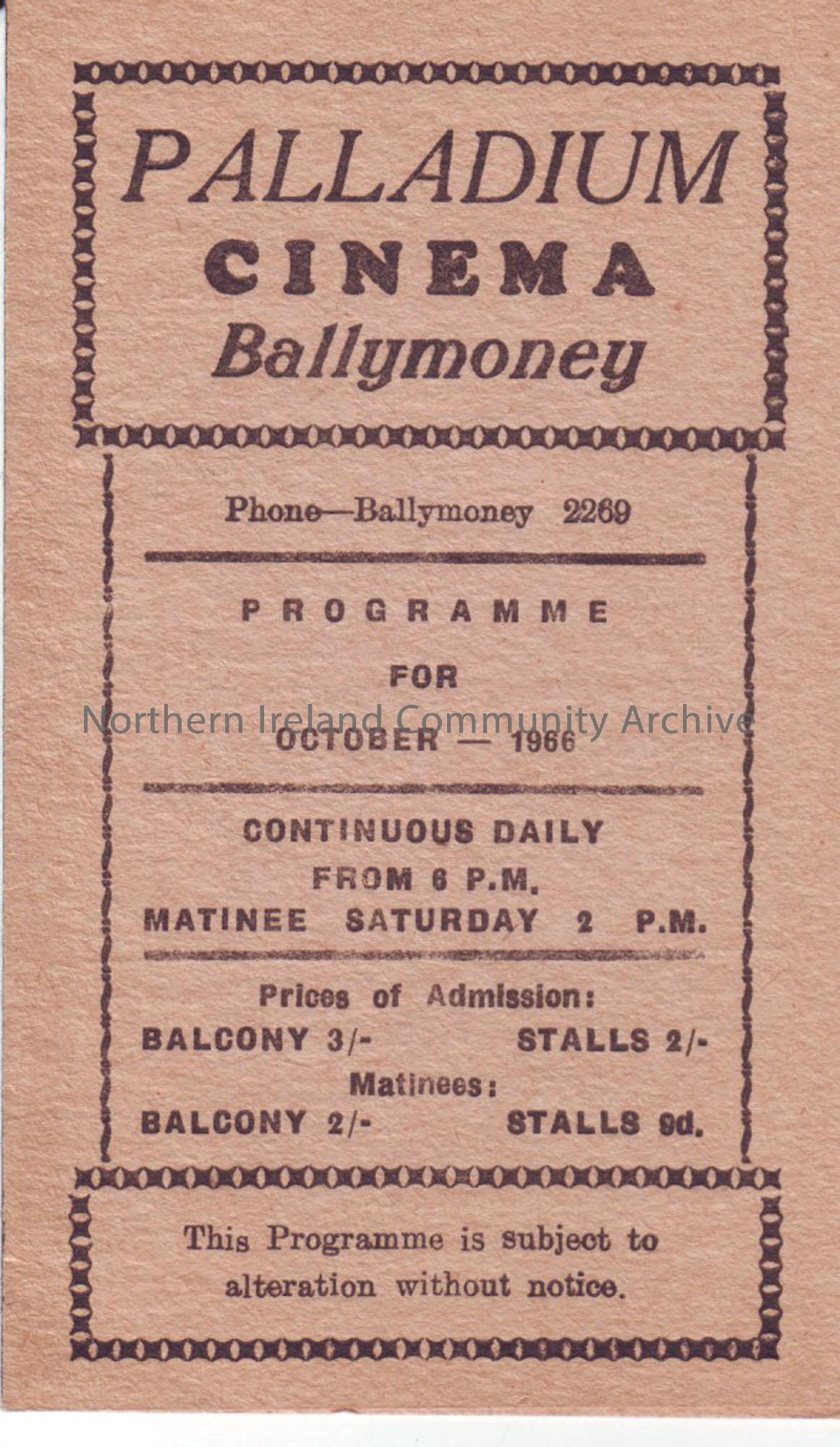 PALLADIUM
CINEMA
Ballymoney

Phone—Ballymoney 2269

PROGRAMME
FOR
OCTOBER — 1966

CONTINUOUS DAILY
FROM 6 P.M.
MATINEE SATURDAY 2 P.M.

Prices of Admission:
BALCONY 3/- STALLS 2/-
Matinees:
BALCONY 2/- STALLS 9d.

This Programme is subject to alteration without notice.

Northern Ireland Community Archive